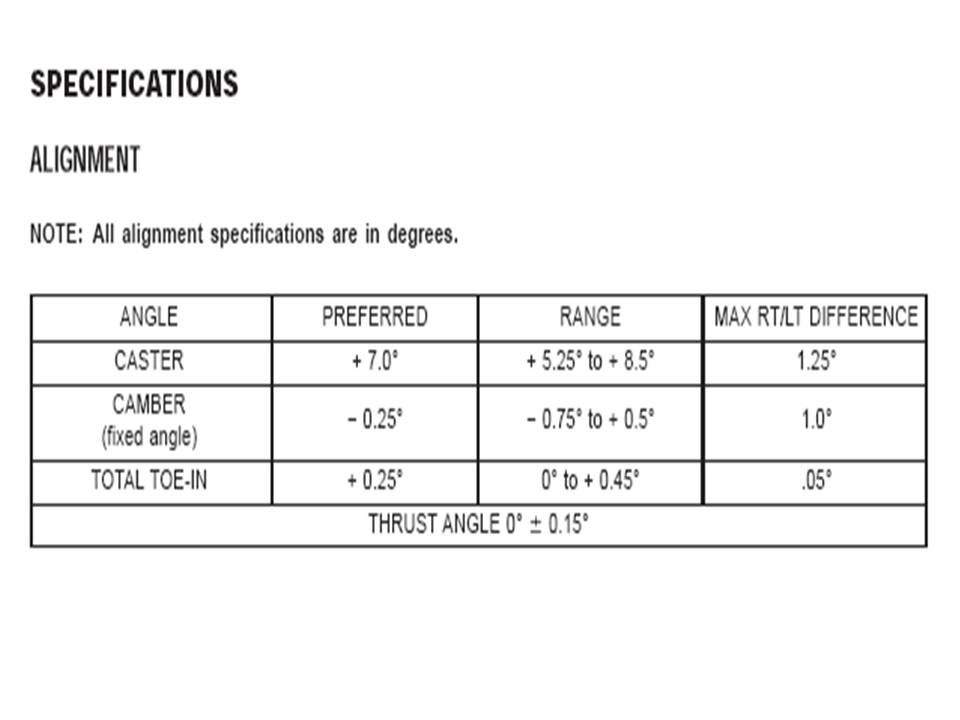 SPECIFICATIONS

ALIGNMENT

NOTE: All alignment specifications are in degrees.

| ANGLE | PREFERRED | RANGE | MAX RT/LT DIFFERENCE |
|---|---|---|---|
| CASTER | + 7.0° | + 5.25° to + 8.5° | 1.25° |
| CAMBER (fixed angle) | − 0.25° | − 0.75° to + 0.5° | 1.0° |
| TOTAL TOE-IN | + 0.25° | 0° to + 0.45° | .05° |
| THRUST ANGLE 0° ± 0.15° | | | |